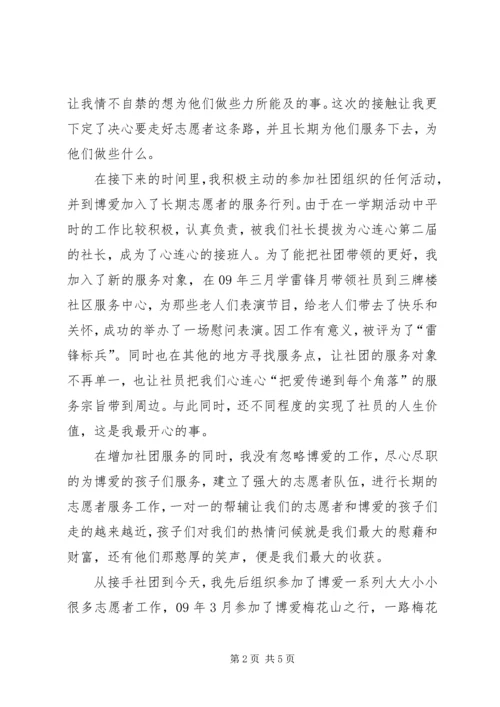 让我情不自禁的想为他们做些力所能及的事。这次的接触让我更下定了决心要走好志愿者这条路，并且长期为他们服务下去，为他们做些什么。

在接下来的时间里，我积极主动的参加社团组织的任何活动，并到博爱加入了长期志愿者的服务行列。由于在一学期活动中平时的工作比较积极，认真负责，被我们社长提拔为心连心第二届的社长，成为了心连心的接班人。为了能把社团带领的更好，我加入了新的服务对象，在09年三月学雷锋月带领社员到三牌楼社区服务中心，为那些老人们表演节目，给老人们带去了快乐和关怀，成功的举办了一场慰问表演。因工作有意义，被评为了“雷锋标兵”。同时也在其他的地方寻找服务点，让社团的服务对象不再单一，也让社员把我们心连心“把爱传递到每个角落”的服务宗旨带到周边。与此同时，还不同程度的实现了社员的人生价值，这是我最开心的事。

在增加社团服务的同时，我没有忽略博爱的工作，尽心尽职的为博爱的孩子们服务，建立了强大的志愿者队伍，进行长期的志愿者服务工作，一对一的帮辅让我们的志愿者和博爱的孩子们走的越来越近，孩子们对我们的热情问候就是我们最大的慰藉和财富，还有他们那憨厚的笑声，便是我们最大的收获。

从接手社团到今天，我先后组织参加了博爱一系列大大小小很多志愿者工作，09年3月参加了博爱梅花山之行，一路梅花

第2页 共5页